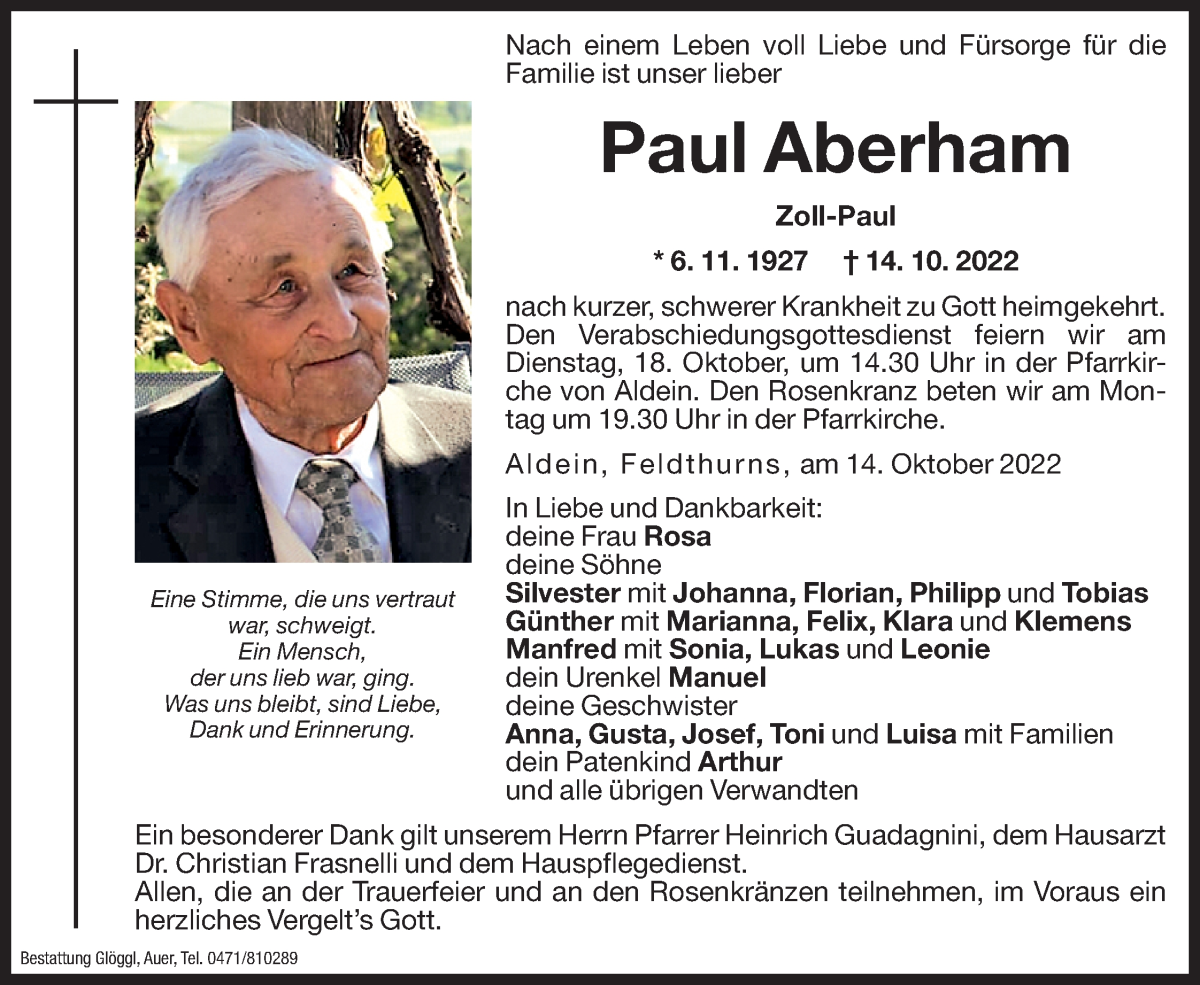 Nach einem Leben voll Liebe und Fürsorge für die Familie ist unser lieber

Paul Aberham

Zoll-Paul

* 6. 11. 1927 † 14. 10. 2022

nach kurzer, schwerer Krankheit zu Gott heimgekehrt. Den Verabschiedungsgottesdienst feiern wir am Dienstag, 18. Oktober, um 14.30 Uhr in der Pfarrkirche von Aldein. Den Rosenkranz beten wir am Montag um 19.30 Uhr in der Pfarrkirche.

Aldein, Feldthurns, am 14. Oktober 2022

In Liebe und Dankbarkeit:
deine Frau Rosa
deine Söhne
Silvester mit Johanna, Florian, Philipp und Tobias
Günther mit Marianna, Felix, Klara und Klemens
Manfred mit Sonia, Lukas und Leonie
dein Urenkel Manuel
deine Geschwister
Anna, Gusta, Josef, Toni und Luisa mit Familien
dein Patenkind Arthur
und alle übrigen Verwandten

Eine Stimme, die uns vertraut war, schweigt. Ein Mensch, der uns lieb war, ging. Was uns bleibt, sind Liebe, Dank und Erinnerung.

Ein besonderer Dank gilt unserem Herrn Pfarrer Heinrich Guadagnini, dem Hausarzt Dr. Christian Frasnelli und dem Hauspflegedienst.
Allen, die an der Trauerfeier und an den Rosenkränzen teilnehmen, im Voraus ein herzliches Vergelt's Gott.

Bestattung Glöggl, Auer, Tel. 0471/810289